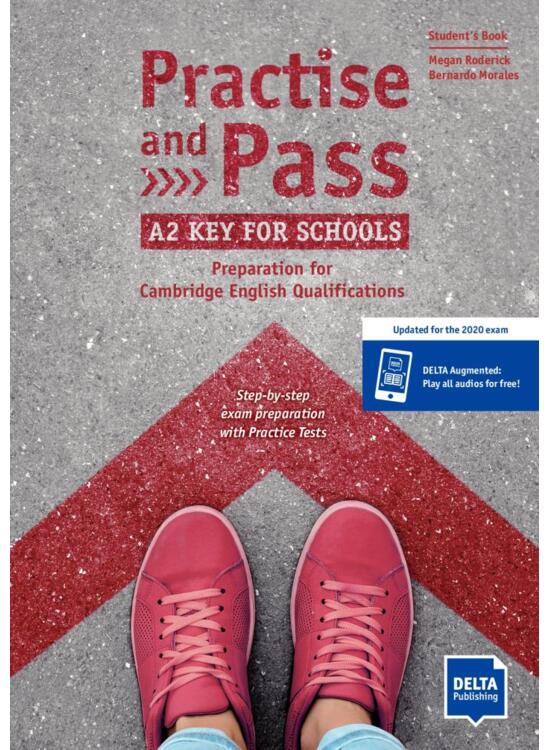 Student's Book
Megan Roderick
Bernardo Morales

Practise and Pass

A2 KEY FOR SCHOOLS

Preparation for Cambridge English Qualifications

Updated for the 2020 exam

DELTA Augmented: Play all audios for free!

Step-by-step exam preparation with Practice Tests

DELTA Publishing